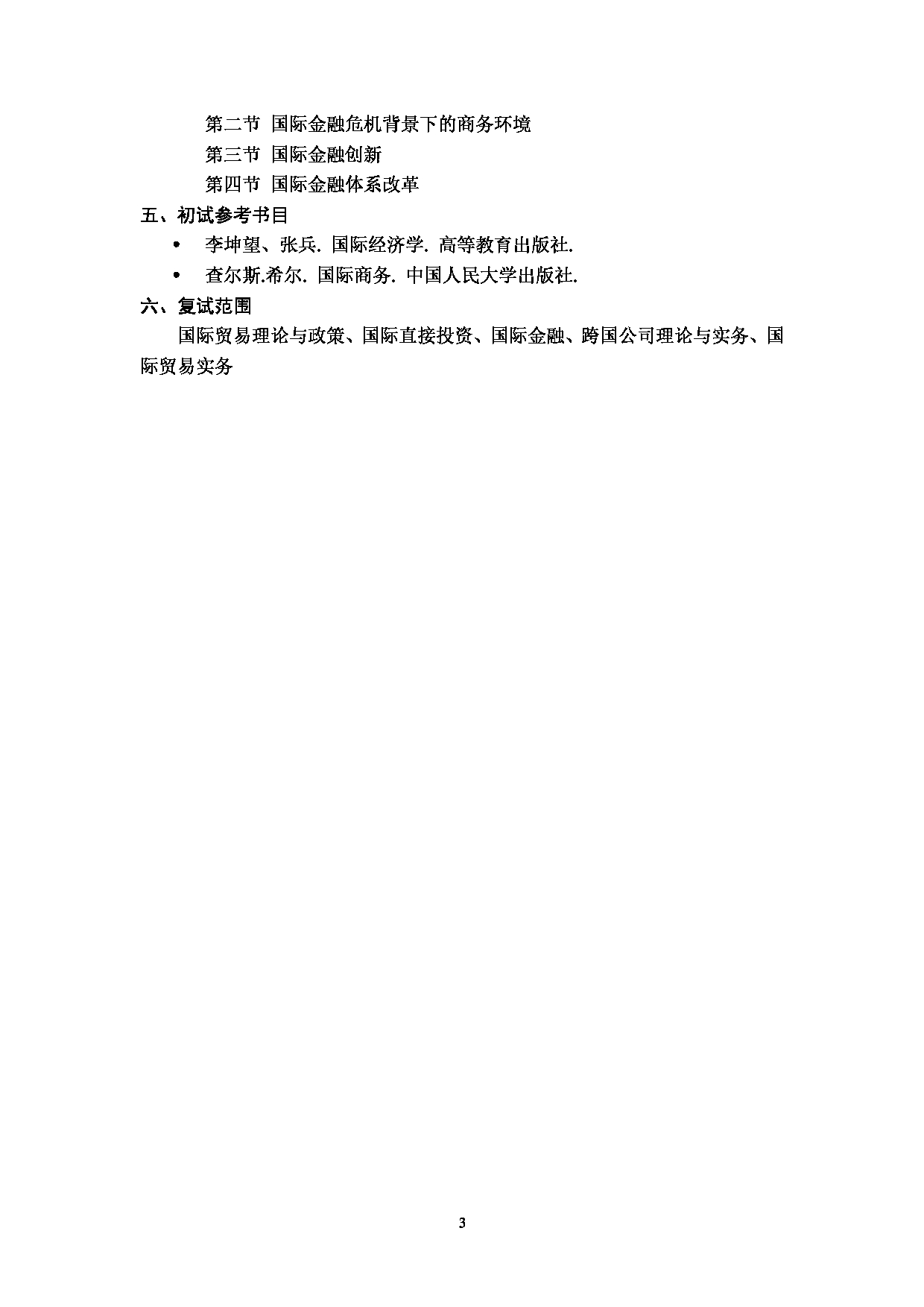 第二节 国际金融危机背景下的商务环境

第三节 国际金融创新

第四节 国际金融体系改革

五、初试参考书目

• 李坤望、张兵. 国际经济学. 高等教育出版社.

• 查尔斯.希尔. 国际商务. 中国人民大学出版社.

六、复试范围

国际贸易理论与政策、国际直接投资、国际金融、跨国公司理论与实务、国际贸易实务

3